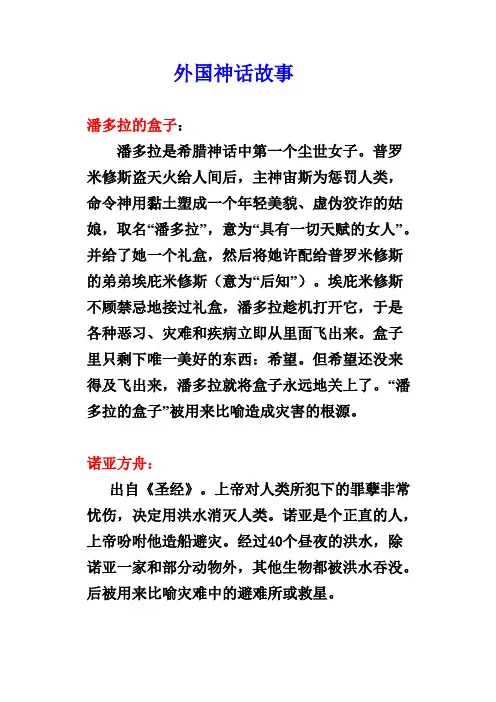 外国神话故事

潘多拉的盒子：

潘多拉是希腊神话中第一个尘世女子。普罗米修斯盗天火给人间后，主神宙斯为惩罚人类，命令神用黏土塑成一个年轻美貌、虚伪狡诈的姑娘，取名“潘多拉”，意为“具有一切天赋的女人”。并给了她一个礼盒，然后将她许配给普罗米修斯的弟弟埃庇米修斯（意为“后知”）。埃庇米修斯不顾禁忌地接过礼盒，潘多拉趁机打开它，于是各种恶习、灾难和疾病立即从里面飞出来。盒子里只剩下唯一美好的东西：希望。但希望还没来得及飞出来，潘多拉就将盒子永远地关上了。“潘多拉的盒子”被用来比喻造成灾害的根源。

诺亚方舟：

出自《圣经》。上帝对人类所犯下的罪孽非常忧伤，决定用洪水消灭人类。诺亚是个正直的人，上帝吩咐他造船避灾。经过40个昼夜的洪水，除诺亚一家和部分动物外，其他生物都被洪水吞没。后被用来比喻灾难中的避难所或救星。